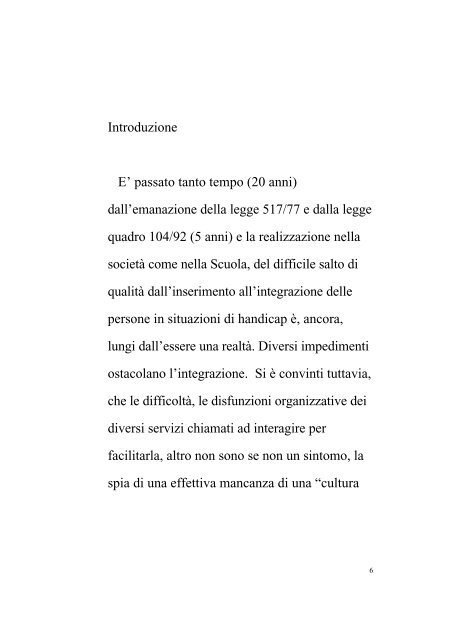 Introduzione

E’ passato tanto tempo (20 anni) dall’emanazione della legge 517/77 e dalla legge quadro 104/92 (5 anni) e la realizzazione nella società come nella Scuola, del difficile salto di qualità dall’inserimento all’integrazione delle persone in situazioni di handicap è, ancora, lungi dall’essere una realtà. Diversi impedimenti ostacolano l’integrazione. Si è convinti tuttavia, che le difficoltà, le disfunzioni organizzative dei diversi servizi chiamati ad interagire per facilitarla, altro non sono se non un sintomo, la spia di una effettiva mancanza di una “cultura

6